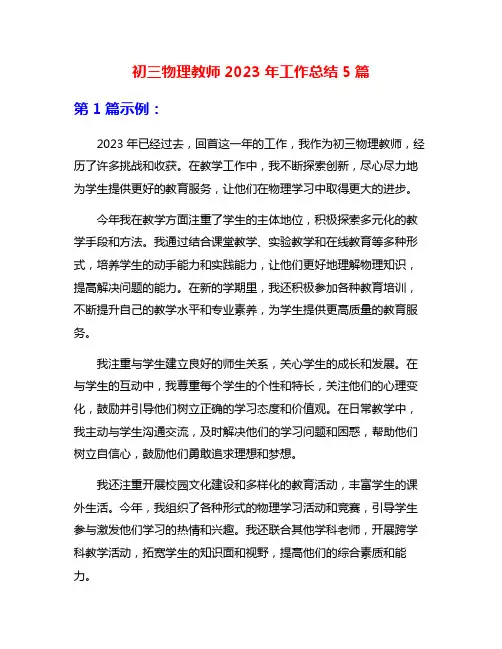 初三物理教师 2023 年工作总结 5 篇

第 1 篇示例：

2023 年已经过去，回首这一年的工作，我作为初三物理教师，经历了许多挑战和收获。在教学工作中，我不断探索创新，尽心尽力地为学生提供更好的教育服务，让他们在物理学习中取得更大的进步。

今年我在教学方面注重了学生的主体地位，积极探索多元化的教学手段和方法。我通过结合课堂教学、实验教学和在线教育等多种形式，培养学生的动手能力和实践能力，让他们更好地理解物理知识，提高解决问题的能力。在新的学期里，我还积极参加各种教育培训，不断提升自己的教学水平和专业素养，为学生提供更高质量的教育服务。

我注重与学生建立良好的师生关系，关心学生的成长和发展。在与学生的互动中，我尊重每个学生的个性和特长，关注他们的心理变化，鼓励并引导他们树立正确的学习态度和价值观。在日常教学中，我主动与学生沟通交流，及时解决他们的学习问题和困惑，帮助他们树立自信心，鼓励他们勇敢追求理想和梦想。

我还注重开展校园文化建设和多样化的教育活动，丰富学生的课外生活。今年，我组织了各种形式的物理学习活动和竞赛，引导学生参与激发他们学习的热情和兴趣。我还联合其他学科老师，开展跨学科教学活动，拓宽学生的知识面和视野，提高他们的综合素质和能力。